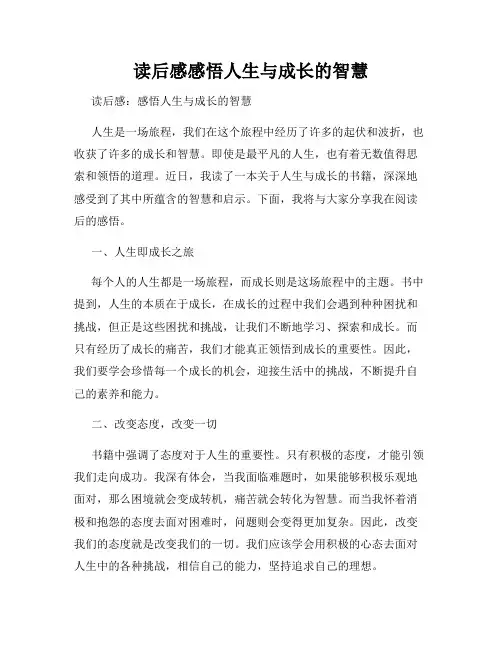 读后感感悟人生与成长的智慧

读后感：感悟人生与成长的智慧

人生是一场旅程，我们在这个旅程中经历了许多的起伏和波折，也收获了许多的成长和智慧。即使是最平凡的人生，也有着无数值得思索和领悟的道理。近日，我读了一本关于人生与成长的书籍，深深地感受到了其中所蕴含的智慧和启示。下面，我将与大家分享我在阅读后的感悟。

一、人生即成长之旅

每个人的人生都是一场旅程，而成长则是这场旅程中的主题。书中提到，人生的本质在于成长，在成长的过程中我们会遇到种种困扰和挑战，但正是这些困扰和挑战，让我们不断地学习、探索和成长。而只有经历了成长的痛苦，我们才能真正领悟到成长的重要性。因此，我们要学会珍惜每一个成长的机会，迎接生活中的挑战，不断提升自己的素养和能力。

二、改变态度，改变一切

书籍中强调了态度对于人生的重要性。只有积极的态度，才能引领我们走向成功。我深有体会，当我面临难题时，如果能够积极乐观地面对，那么困境就会变成转机，痛苦就会转化为智慧。而当我怀着消极和抱怨的态度去面对困难时，问题则会变得更加复杂。因此，改变我们的态度就是改变我们的一切。我们应该学会用积极的心态去面对人生中的各种挑战，相信自己的能力，坚持追求自己的理想。